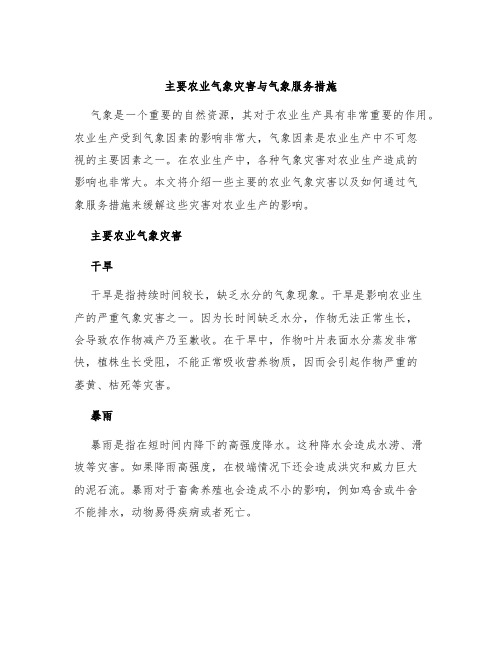 主要农业气象灾害与气象服务措施

气象是一个重要的自然资源，其对于农业生产具有非常重要的作用。农业生产受到气象因素的影响非常大，气象因素是农业生产中不可忽视的主要因素之一。在农业生产中，各种气象灾害对农业生产造成的影响也非常大。本文将介绍一些主要的农业气象灾害以及如何通过气象服务措施来缓解这些灾害对农业生产的影响。

主要农业气象灾害

干旱

干旱是指持续时间较长，缺乏水分的气象现象。干旱是影响农业生产的严重气象灾害之一。因为长时间缺乏水分，作物无法正常生长，会导致农作物减产乃至歉收。在干旱中，作物叶片表面水分蒸发非常快，植株生长受阻，不能正常吸收营养物质，因而会引起作物严重的萎黄、枯死等灾害。

暴雨

暴雨是指在短时间内降下的高强度降水。这种降水会造成水涝、滑坡等灾害。如果降雨高强度，在极端情况下还会造成洪灾和威力巨大的泥石流。暴雨对于畜禽养殖也会造成不小的影响，例如鸡舍或牛舍不能排水，动物易得疾病或者死亡。